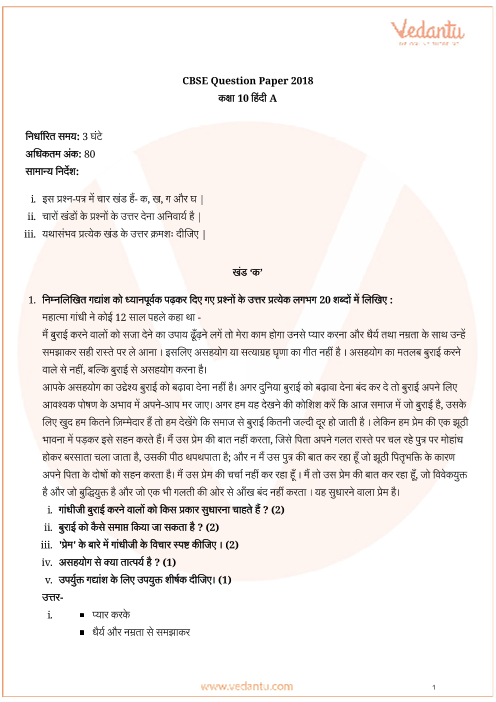 Vedantu

CBSE Question Paper 2018
कक्षा 10 हिंदी A

निर्धारित समय: 3 घंटे
अधिकतम अंक: 80
सामान्य निर्देश:

i. इस प्रश्न-पत्र में चार खंड हैं- क, ख, ग और घ |
ii. चारों खंडों के प्रश्नों के उत्तर देना अनिवार्य है |
iii. यथासंभव प्रत्येक खंड के उत्तर क्रमशः दीजिए |

खंड 'क'

1. निम्नलिखित गद्यांश को ध्यानपूर्वक पढ़कर दिए गए प्रश्नों के उत्तर प्रत्येक लगभग 20 शब्दों में लिखिए :
महात्मा गांधी ने कोई 12 साल पहले कहा था -
मैं बुराई करने वालों को सजा देने का उपाय ढूँढ़ने लगें तो मेरा काम होगा उनसे प्यार करना और धैर्य तथा नम्रता के साथ उन्हें समझाकर सही रास्ते पर ले आना । इसलिए असहयोग या सत्याग्रह घृणा का गीत नहीं है । असहयोग का मतलब बुराई करने वाले से नहीं, बल्कि बुराई से असहयोग करना है।
आपके असहयोग का उद्देश्य बुराई को बढ़ावा देना नहीं है। अगर दुनिया बुराई को बढ़ावा देना बंद कर दे तो बुराई अपने लिए आवश्यक पोषण के अभाव में अपने-आप मर जाए। अगर हम यह देखने की कोशिश करें कि आज समाज में जो बुराई है, उसके लिए खुद हम कितने जिम्मेदार हैं तो हम देखेंगे कि समाज से बुराई कितनी जल्दी दूर हो जाती है । लेकिन हम प्रेम की एक झूठी भावना में पड़कर इसे सहन करते हैं। मैं उस प्रेम की बात नहीं करता, जिसे पिता अपने गलत रास्ते पर चल रहे पुत्र पर मोहांध होकर बरसाता चला जाता है, उसकी पीठ थपथपाता है; और न मैं उस पुत्र की बात कर रहा हूँ जो झूठी पितृभक्ति के कारण अपने पिता के दोषों को सहन करता है। मैं उस प्रेम की चर्चा नहीं कर रहा हूँ । मैं तो उस प्रेम की बात कर रहा हूँ, जो विवेकयुक्त है और जो बुद्धियुक्त है और जो एक भी गलती की ओर से आँख बंद नहीं करता । यह सुधारने वाला प्रेम है।
i. गांधीजी बुराई करने वालों को किस प्रकार सुधारना चाहते हैं ? (2)
ii. बुराई को कैसे समाप्त किया जा सकता है ? (2)
iii. 'प्रेम' के बारे में गांधीजी के विचार स्पष्ट कीजिए । (2)
iv. असहयोग से क्या तात्पर्य है ? (1)
v. उपर्युक्त गद्यांश के लिए उपयुक्त शीर्षक दीजिए। (1)
उत्तर-
i. ▪ प्यार करके
▪ धैर्य और नम्रता से समझाकर

www.vedantu.com 1